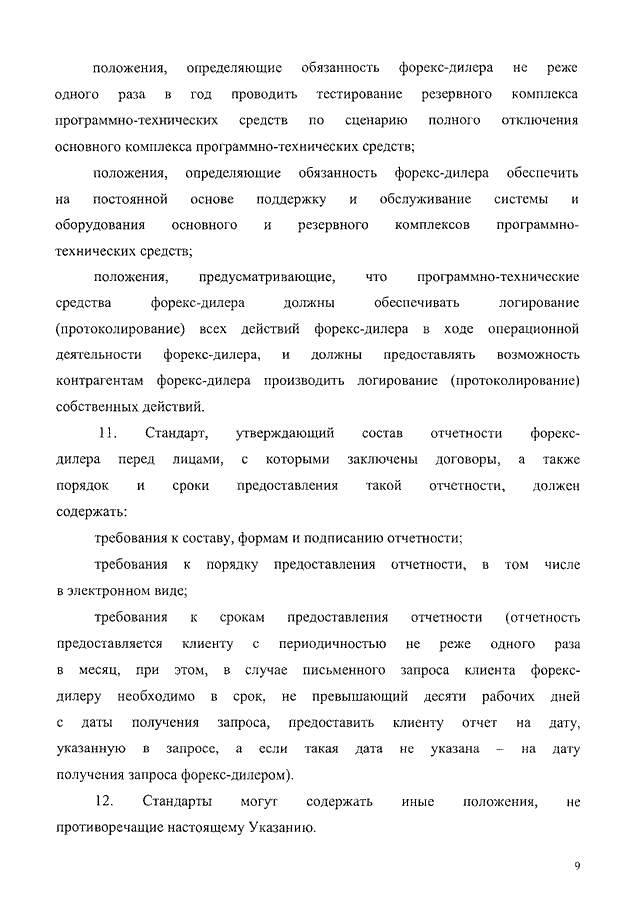 положения, определяющие обязанность форекс-дилера не реже одного раза в год проводить тестирование резервного комплекса программно-технических средств по сценарию полного отключения основного комплекса программно-технических средств;

положения, определяющие обязанность форекс-дилера обеспечить на постоянной основе поддержку и обслуживание системы и оборудования основного и резервного комплексов программно-технических средств;

положения, предусматривающие, что программно-технические средства форекс-дилера должны обеспечивать логирование (протоколирование) всех действий форекс-дилера в ходе операционной деятельности форекс-дилера, и должны предоставлять возможность контрагентам форекс-дилера производить логирование (протоколирование) собственных действий.

11. Стандарт, утверждающий состав отчетности форекс-дилера перед лицами, с которыми заключены договоры, а также порядок и сроки предоставления такой отчетности, должен содержать:

требования к составу, формам и подписанию отчетности;

требования к порядку предоставления отчетности, в том числе в электронном виде;

требования к срокам предоставления отчетности (отчетность предоставляется клиенту с периодичностью не реже одного раза в месяц, при этом, в случае письменного запроса клиента форекс-дилеру необходимо в срок, не превышающий десяти рабочих дней с даты получения запроса, предоставить клиенту отчет на дату, указанную в запросе, а если такая дата не указана – на дату получения запроса форекс-дилером).

12. Стандарты могут содержать иные положения, не противоречащие настоящему Указанию.

9